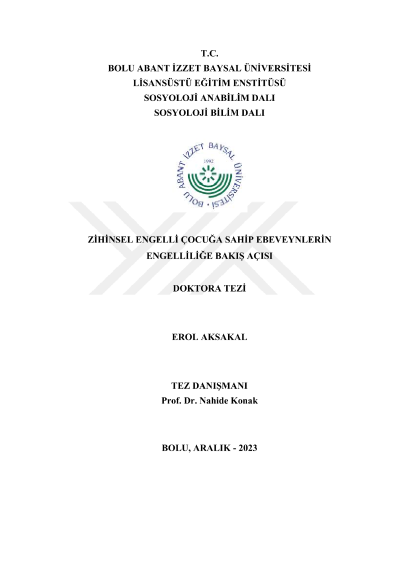 T.C.
BOLU ABANT İZZET BAYSAL ÜNİVERSİTESİ
LİSANSÜSTÜ EĞİTİM ENSTİTÜSÜ
SOSYOLOJİ ANABİLİM DALI
SOSYOLOJİ BİLİM DALI

BOLU ABANT İZZET BAYSAL ÜNİVERSİTESİ
1992

ZİHİNSEL ENGELLİ ÇOCUĞA SAHİP EBEVEYNLERİN ENGELLİLİĞE BAKIŞ AÇISI

DOKTORA TEZİ

EROL AKSAKAL

TEZ DANIŞMANI
Prof. Dr. Nahide Konak

BOLU, ARALIK - 2023